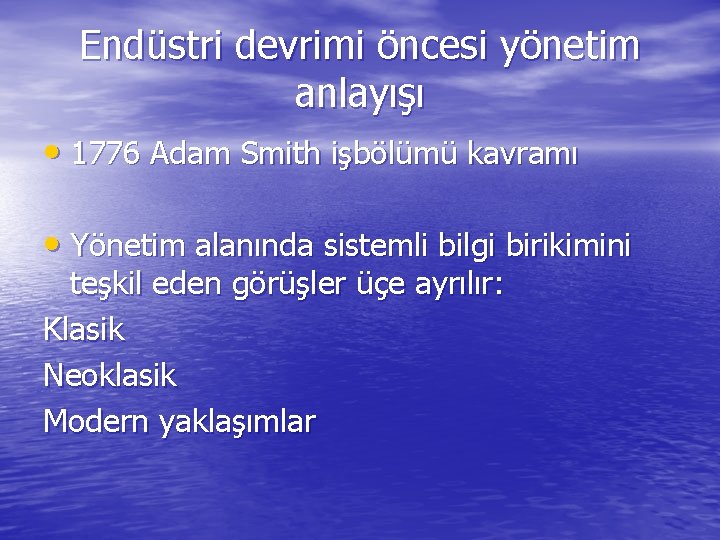 Endüstri devrimi öncesi yönetim anlayışı

• 1776 Adam Smith işbölümü kavramı

• Yönetim alanında sistemli bilgi birikimini teşkil eden görüşler üçe ayrılır:

Klasik

Neoklasik

Modern yaklaşımlar